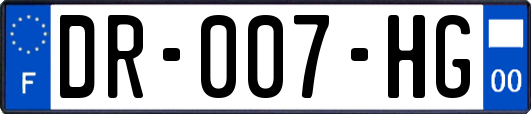 F
DR-007-HG
00